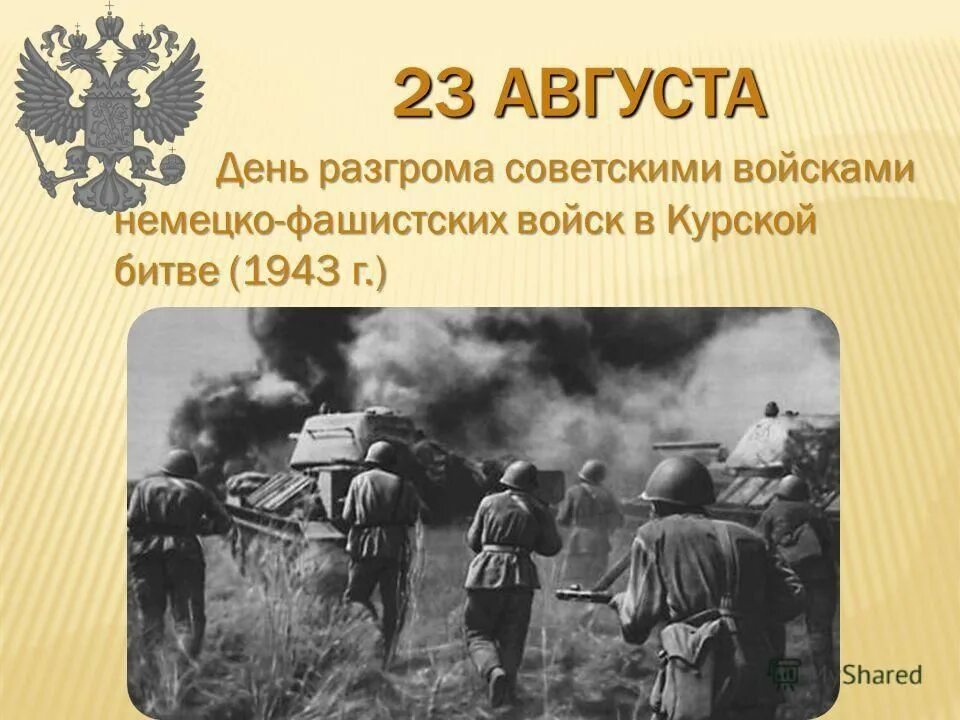 23 АВГУСТА

День разгрома советскими войсками немецко-фашистских войск в Курской битве (1943 г.)

MyShared